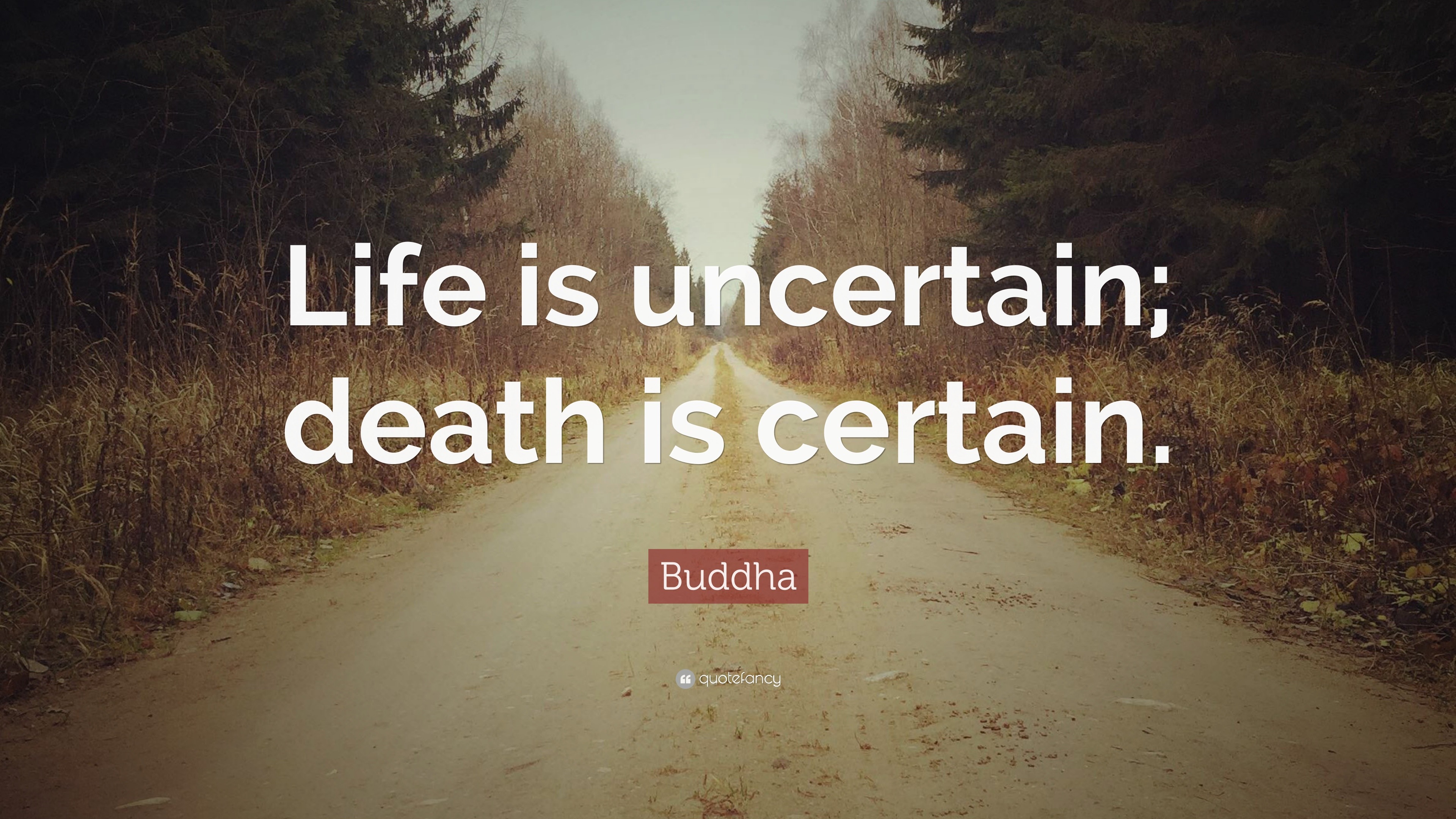 Life is uncertain; death is certain.

Buddha

quotefancy